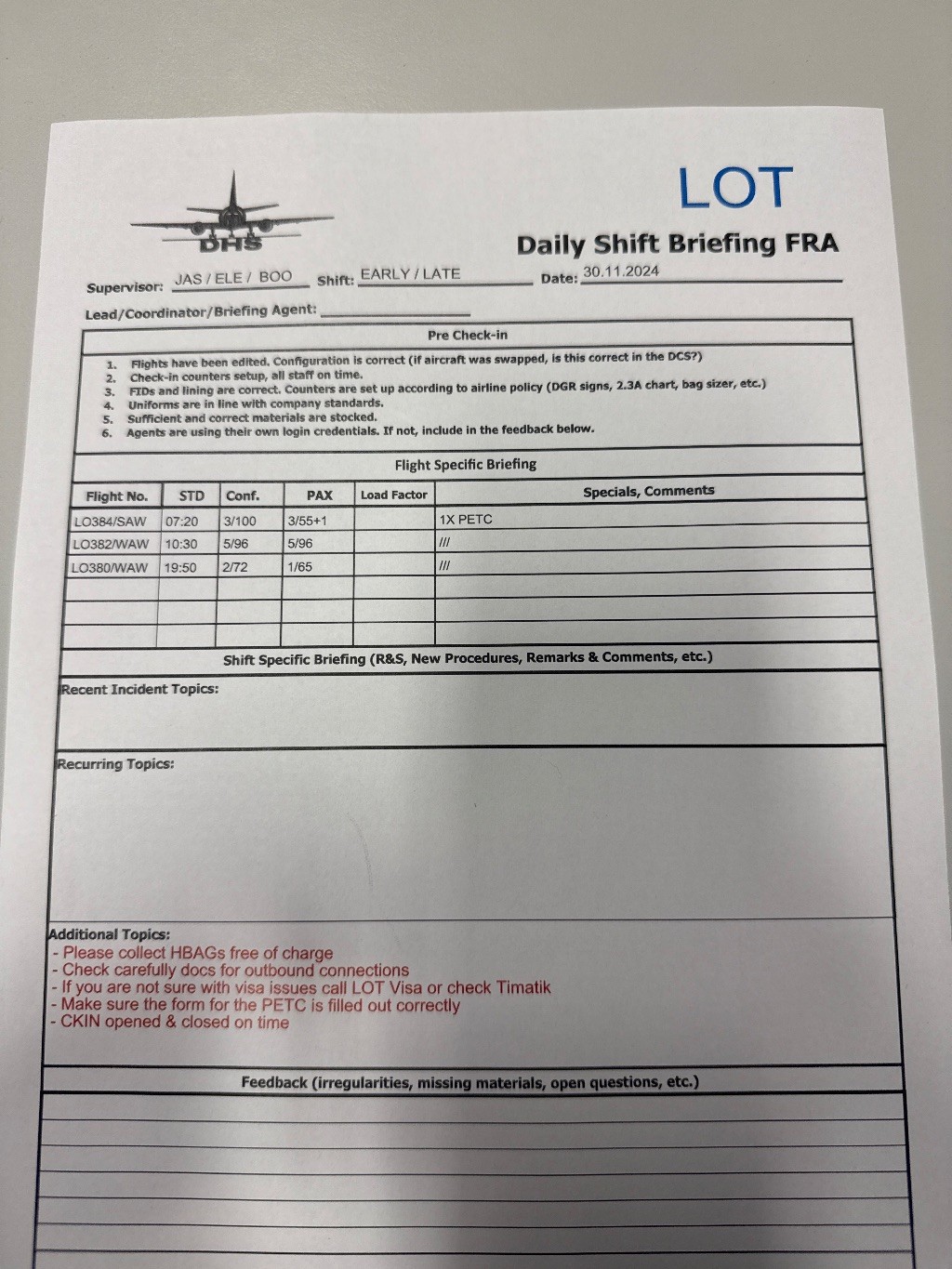 DHS

LOT

Daily Shift Briefing FRA

Supervisor: JAS / ELE / BOO Shift: EARLY / LATE Date: 30.11.2024

Lead/Coordinator/Briefing Agent:

Pre Check-in

1. Flights have been edited. Configuration is correct (if aircraft was swapped, is this correct in the DCS?)
2. Check-in counters setup, all staff on time.
3. FIDs and lining are correct. Counters are set up according to airline policy (DGR signs, 2.3A chart, bag sizer, etc.)
4. Uniforms are in line with company standards.
5. Sufficient and correct materials are stocked.
6. Agents are using their own login credentials. If not, include in the feedback below.

Flight Specific Briefing

| Flight No. | STD | Conf. | PAX | Load Factor | Specials, Comments |
|---|---|---|---|---|---|
| LO384/SAW | 07:20 | 3/100 | 3/55+1 | | 1X PETC |
| LO382/WAW | 10:30 | 5/96 | 5/96 | | /// |
| LO380/WAW | 19:50 | 2/72 | 1/65 | | /// |
| | | | | | |
| | | | | | |
| | | | | | |

Shift Specific Briefing (R&S, New Procedures, Remarks & Comments, etc.)

Recent Incident Topics:

Recurring Topics:

Additional Topics:
- Please collect HBAGs free of charge
- Check carefully docs for outbound connections
- If you are not sure with visa issues call LOT Visa or check Timatik
- Make sure the form for the PETC is filled out correctly
- CKIN opened & closed on time

Feedback (irregularities, missing materials, open questions, etc.)